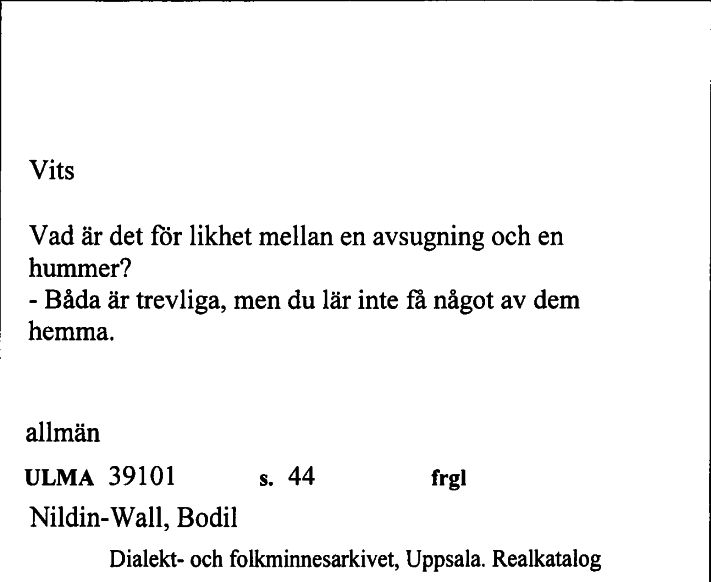 Vits

Vad är det för likhet mellan en avsugning och en hummer?
- Båda är trevliga, men du lär inte få något av dem hemma.

allmän

ULMA 39101 s. 44 frgl

Nildin-Wall, Bodil

Dialekt- och folkminnesarkivet, Uppsala. Realkatalog